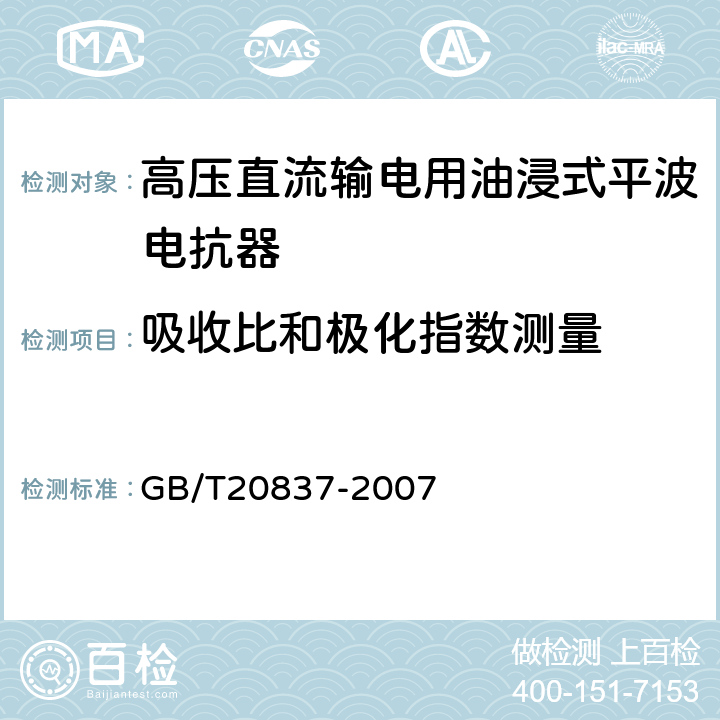 MA CNAS AC ilac-MRA

检测对象：高压直流输电用油浸式平波电抗器

检测项目：吸收比和极化指数测量

检测标准：GB/T20837-2007

百检
Baijiantest.com

做检测 上百检
400-151-7153